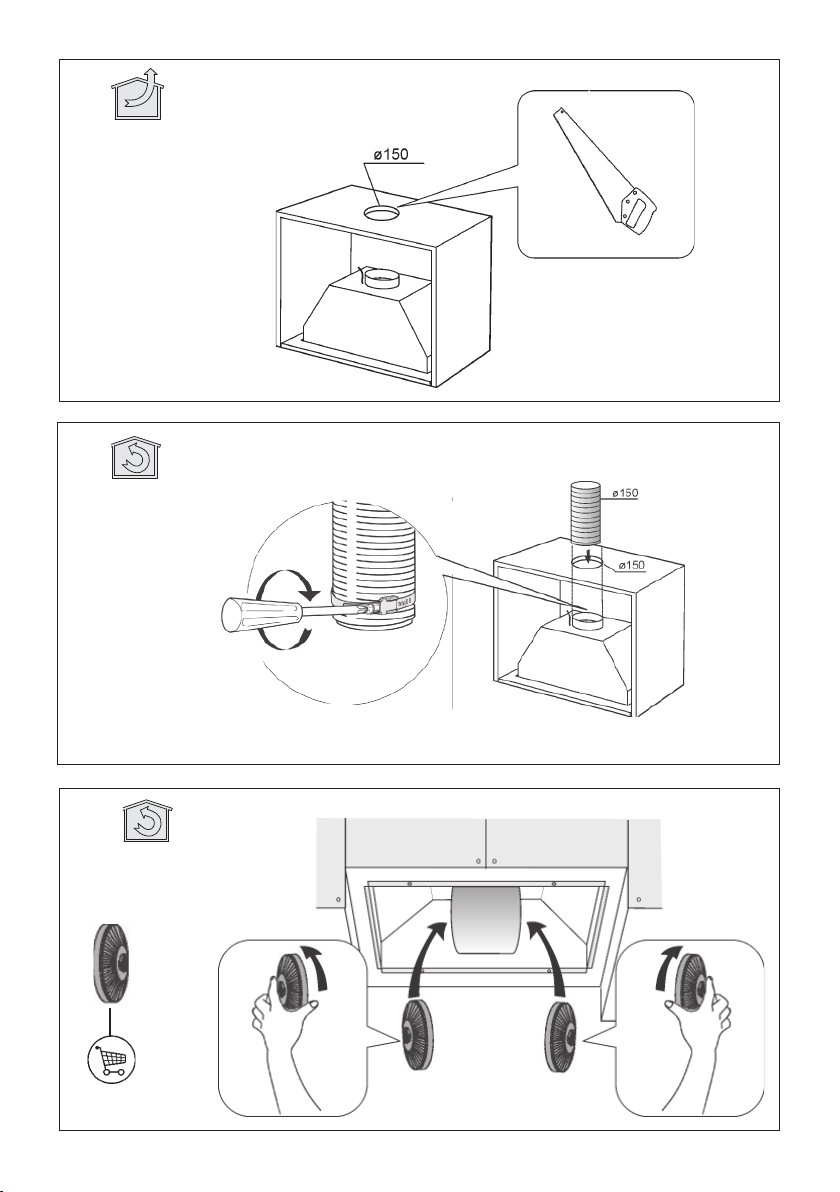 ø150

ø150

ø150